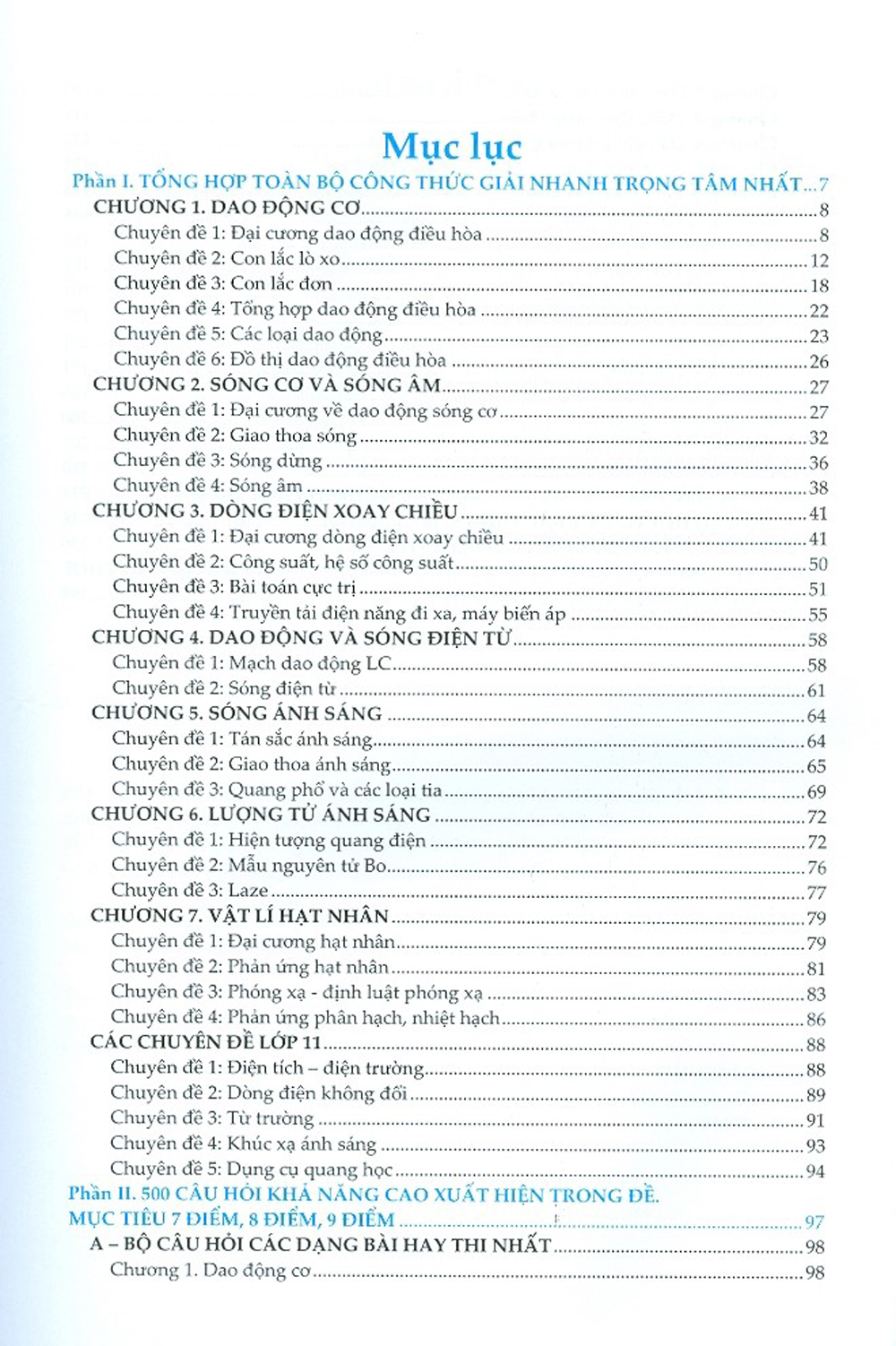 Mục lục

Phần I. TỔNG HỢP TOÀN BỘ CÔNG THỨC GIẢI NHANH TRỌNG TÂM NHẤT 7

CHƯƠNG 1. DAO ĐỘNG CƠ 8
Chuyên đề 1: Đại cương dao động điều hòa 8
Chuyên đề 2: Con lắc lò xo 12
Chuyên đề 3: Con lắc đơn 18
Chuyên đề 4: Tổng hợp dao động điều hòa 22
Chuyên đề 5: Các loại dao động 23
Chuyên đề 6: Đồ thị dao động điều hòa 26
CHƯƠNG 2. SÓNG CƠ VÀ SÓNG ÂM 27
Chuyên đề 1: Đại cương về dao động sóng cơ 27
Chuyên đề 2: Giao thoa sóng 32
Chuyên đề 3: Sóng dừng 36
Chuyên đề 4: Sóng âm 38
CHƯƠNG 3. DÒNG ĐIỆN XOAY CHIỀU 41
Chuyên đề 1: Đại cương dòng điện xoay chiều 41
Chuyên đề 2: Công suất, hệ số công suất 50
Chuyên đề 3: Bài toán cực trị 51
Chuyên đề 4: Truyền tải điện năng đi xa, máy biến áp 55
CHƯƠNG 4. DAO ĐỘNG VÀ SÓNG ĐIỆN TỪ 58
Chuyên đề 1: Mạch dao động LC 58
Chuyên đề 2: Sóng điện từ 61
CHƯƠNG 5. SÓNG ÁNH SÁNG 64
Chuyên đề 1: Tán sắc ánh sáng 64
Chuyên đề 2: Giao thoa ánh sáng 65
Chuyên đề 3: Quang phổ và các loại tia 69
CHƯƠNG 6. LƯỢNG TỬ ÁNH SÁNG 72
Chuyên đề 1: Hiện tượng quang điện 72
Chuyên đề 2: Mẫu nguyên tử Bo 76
Chuyên đề 3: Laze 77
CHƯƠNG 7. VẬT LÍ HẠT NHÂN 79
Chuyên đề 1: Đại cương hạt nhân 79
Chuyên đề 2: Phản ứng hạt nhân 81
Chuyên đề 3: Phóng xạ - định luật phóng xạ 83
Chuyên đề 4: Phản ứng phân hạch, nhiệt hạch 86
CÁC CHUYÊN ĐỀ LỚP 11 88
Chuyên đề 1: Điện tích – điện trường 88
Chuyên đề 2: Dòng điện không đổi 89
Chuyên đề 3: Từ trường 91
Chuyên đề 4: Khúc xạ ánh sáng 93
Chuyên đề 5: Dụng cụ quang học 94

Phần II. 500 CÂU HỎI KHẢ NĂNG CAO XUẤT HIỆN TRONG ĐỀ. MỤC TIÊU 7 ĐIỂM, 8 ĐIỂM, 9 ĐIỂM 97
A – BỘ CÂU HỎI CÁC DẠNG BÀI HAY THI NHẤT 98
Chương 1. Dao động cơ 98